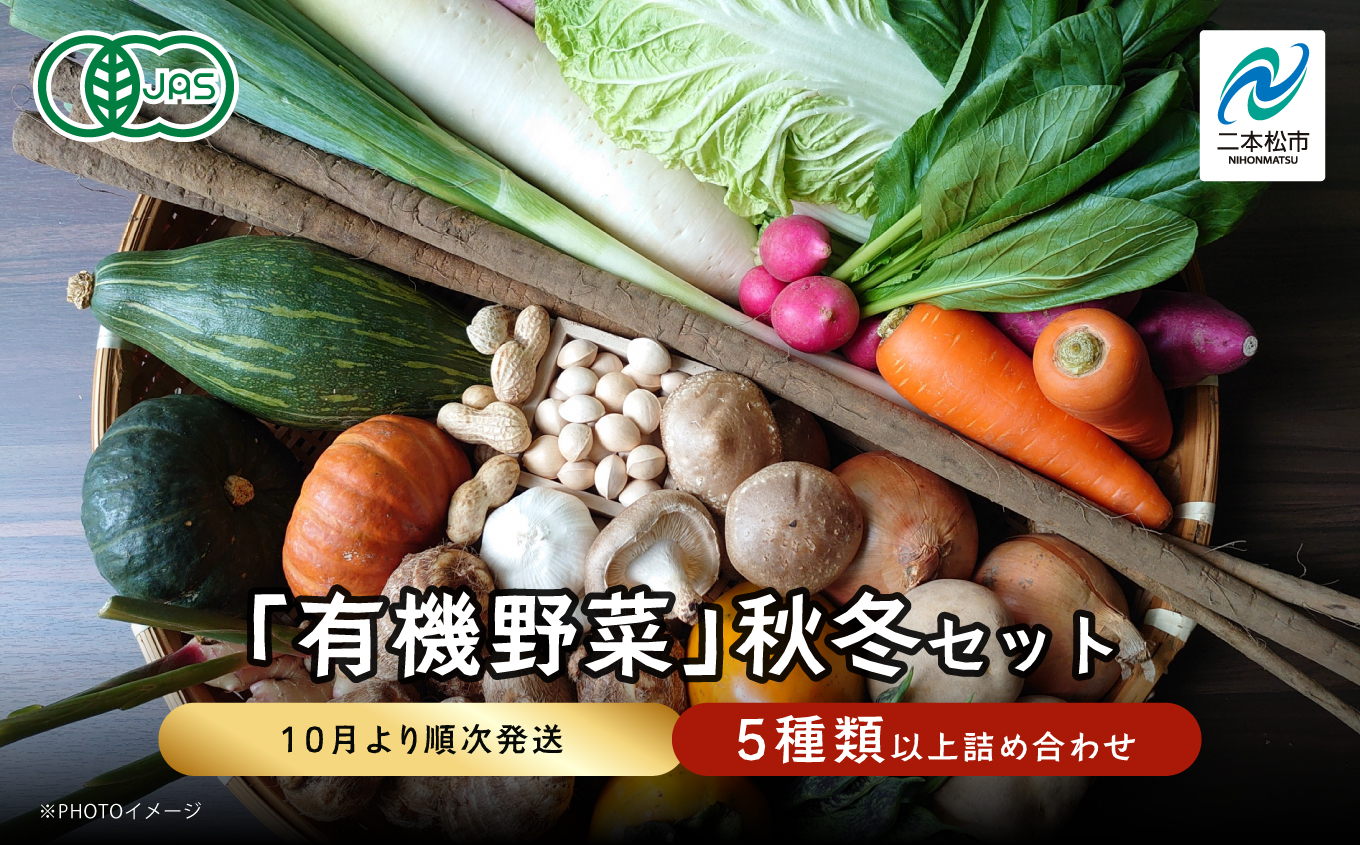 JAS

二本松市
NIHONMATSU

「有機野菜」秋冬セット

10月より順次発送

5種類以上詰め合わせ

※PHOTOイメージ